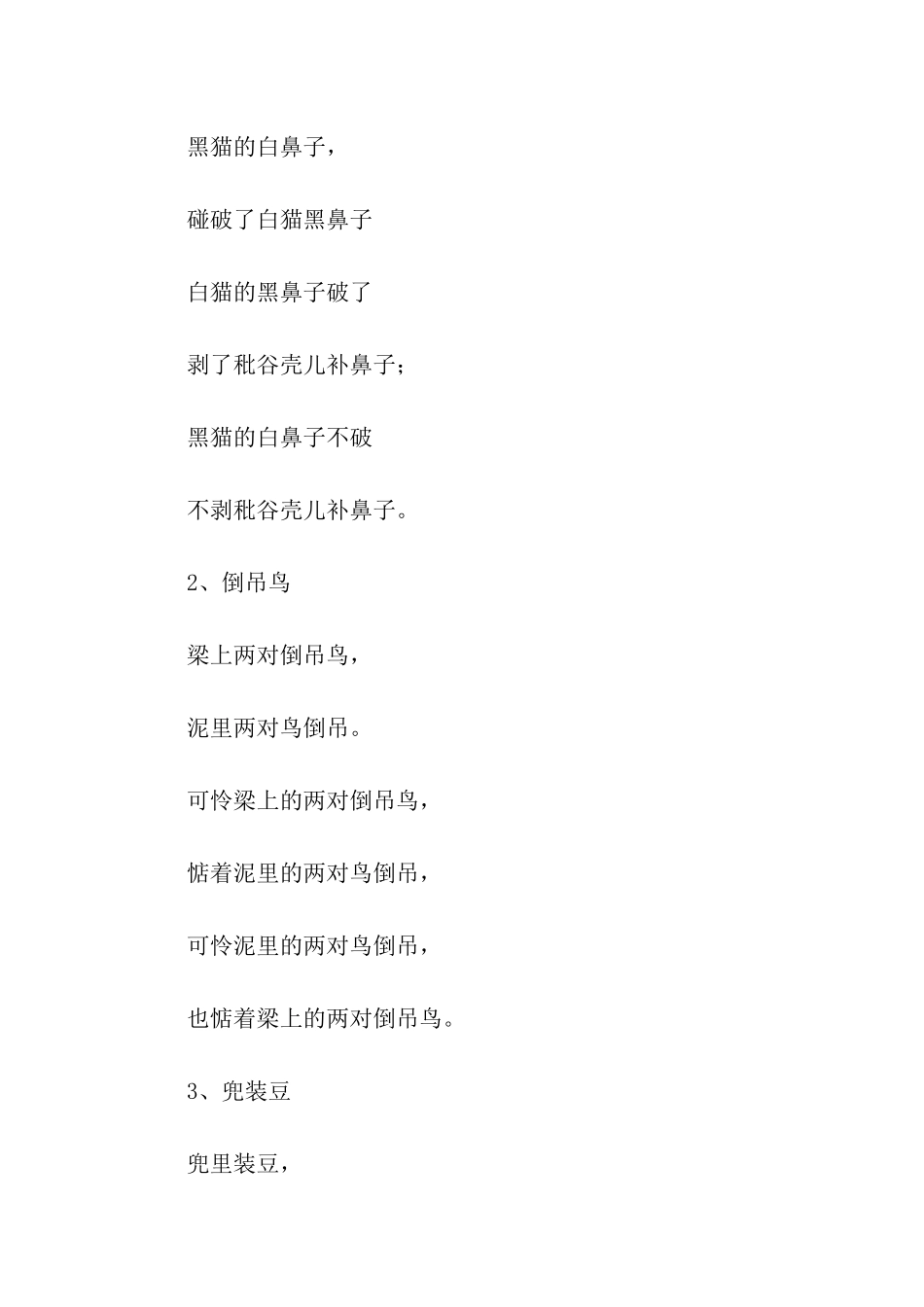 黑猫的白鼻子，

碰破了白猫黑鼻子

白猫的黑鼻子破了

剥了秕谷壳儿补鼻子；

黑猫的白鼻子不破

不剥秕谷壳儿补鼻子。

2、倒吊鸟

梁上两对倒吊鸟，

泥里两对鸟倒吊。

可怜梁上的两对倒吊鸟，

惦着泥里的两对鸟倒吊，

可怜泥里的两对鸟倒吊，

也惦着梁上的两对倒吊鸟。

3、兜装豆

兜里装豆，